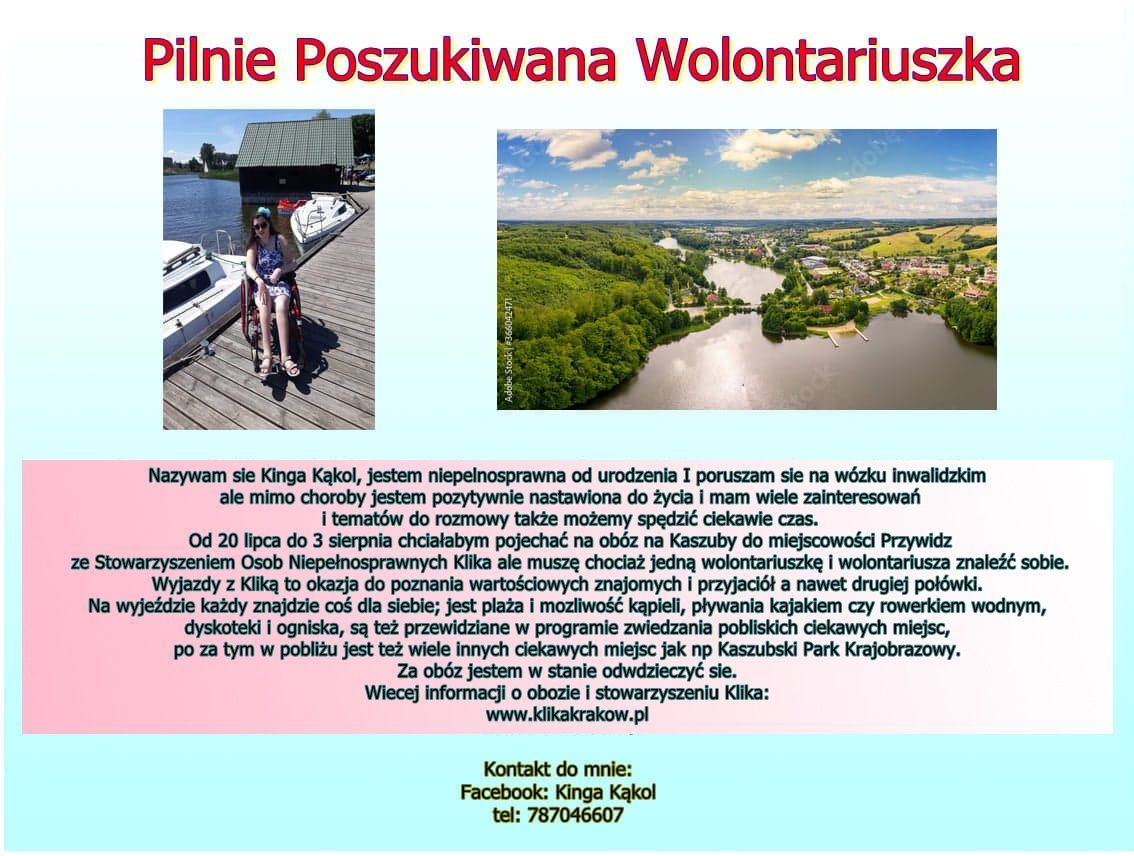 Pilnie Poszukiwana Wolontariuszka

Adobe Stock | #366042471

Nazywam sie Kinga Kąkol, jestem niepelnosprawna od urodzenia I poruszam sie na wózku inwalidzkim ale mimo choroby jestem pozytywnie nastawiona do życia i mam wiele zainteresowań i tematów do rozmowy także możemy spędzić ciekawie czas.
Od 20 lipca do 3 sierpnia chciałabym pojechać na obóz na Kaszuby do miejscowości Przywidz ze Stowarzyszeniem Osob Niepełnosprawnych Klika ale muszę chociaż jedną wolontariuszkę i wolontariusza znaleźć sobie.
Wyjazdy z Kliką to okazja do poznania wartościowych znajomych i przyjaciół a nawet drugiej połówki.
Na wyjeździe każdy znajdzie coś dla siebie; jest plaża i mozliwość kąpieli, pływania kajakiem czy rowerkiem wodnym, dyskoteki i ogniska, są też przewidziane w programie zwiedzania pobliskich ciekawych miejsc, po za tym w pobliżu jest też wiele innych ciekawych miejsc jak np Kaszubski Park Krajobrazowy.
Za obóz jestem w stanie odwdzieczyć sie.
Wiecej informacji o obozie i stowarzyszeniu Klika:
www.klikakrakow.pl

Kontakt do mnie:
Facebook: Kinga Kąkol
tel: 787046607